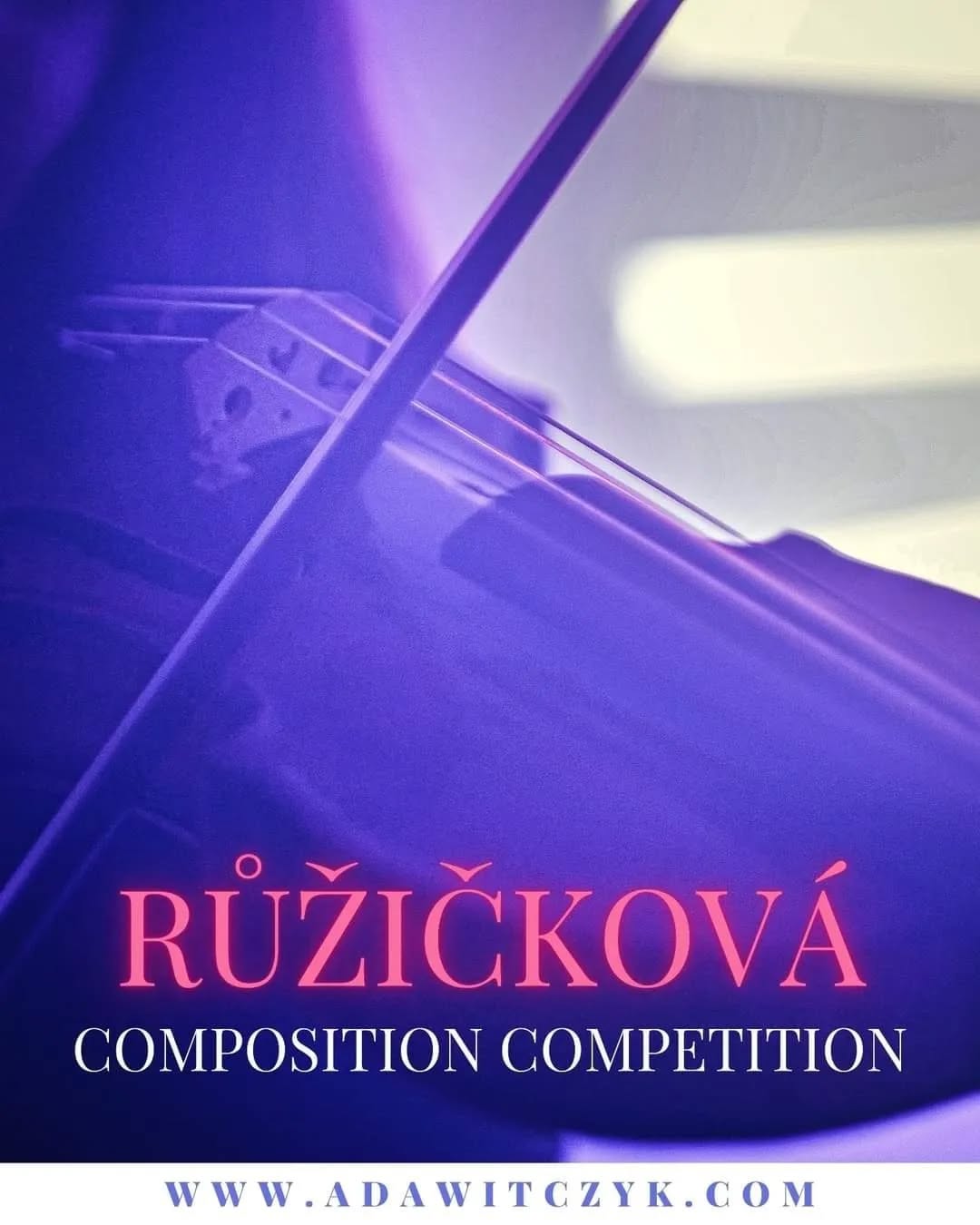 RŮŽIČKOVÁ
COMPOSITION COMPETITION

WWW.ADAWITCZYK.COM